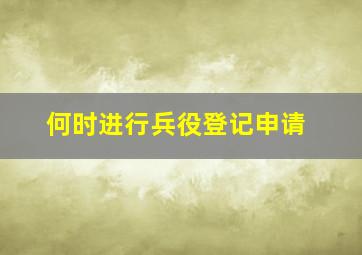 何时进行兵役登记申请